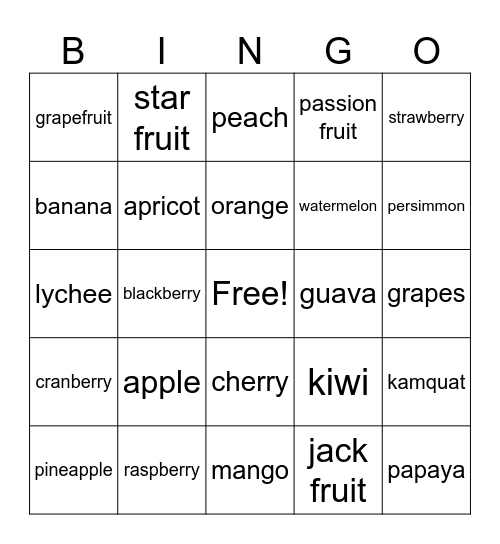 | B | I | N | G | O |
|---|---|---|---|---|
| grapefruit | star fruit | peach | passion fruit | strawberry |
| banana | apricot | orange | watermelon | persimmon |
| lychee | blackberry | Free! | guava | grapes |
| cranberry | apple | cherry | kiwi | kamquat |
| pineapple | raspberry | mango | jack fruit | papaya |